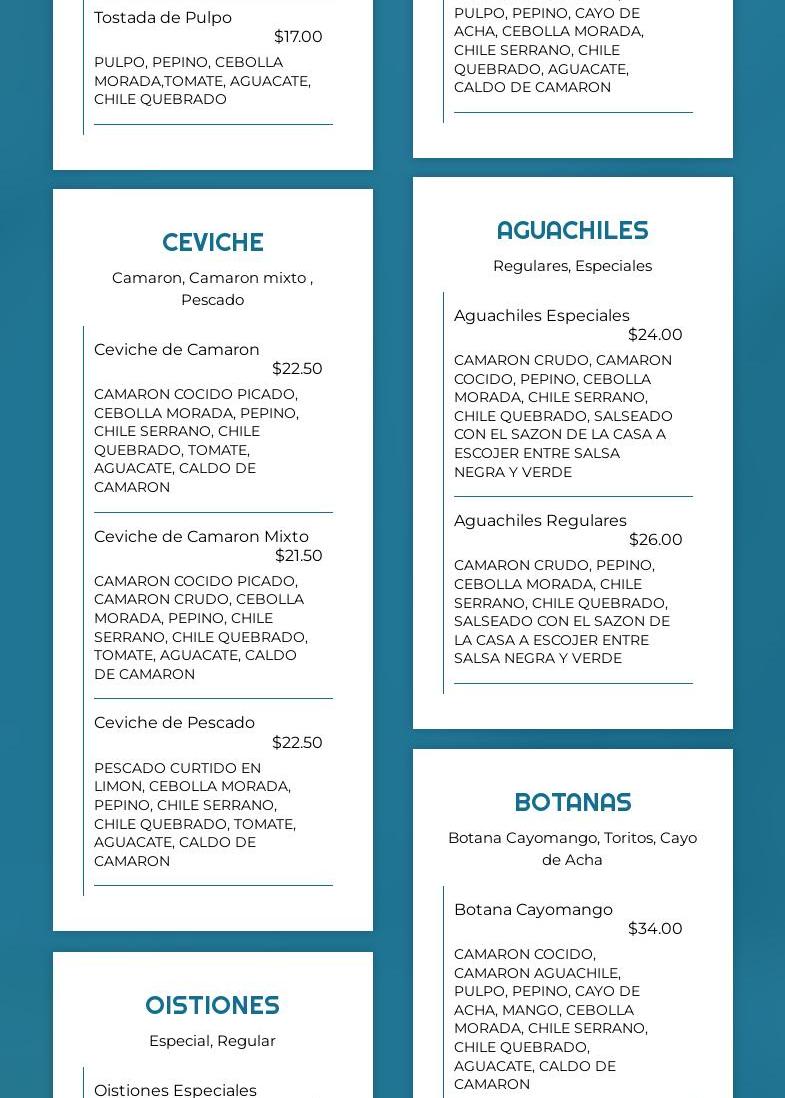 Tostada de Pulpo
$17.00
PULPO, PEPINO, CEBOLLA MORADA,TOMATE, AGUACATE, CHILE QUEBRADO

CEVICHE
Camaron, Camaron mixto , Pescado

Ceviche de Camaron
$22.50
CAMARON COCIDO PICADO, CEBOLLA MORADA, PEPINO, CHILE SERRANO, CHILE QUEBRADO, TOMATE, AGUACATE, CALDO DE CAMARON

Ceviche de Camaron Mixto
$21.50
CAMARON COCIDO PICADO, CAMARON CRUDO, CEBOLLA MORADA, PEPINO, CHILE SERRANO, CHILE QUEBRADO, TOMATE, AGUACATE, CALDO DE CAMARON

Ceviche de Pescado
$22.50
PESCADO CURTIDO EN LIMON, CEBOLLA MORADA, PEPINO, CHILE SERRANO, CHILE QUEBRADO, TOMATE, AGUACATE, CALDO DE CAMARON

OISTIONES
Especial, Regular

Oistiones Especiales

PULPO, PEPINO, CAYO DE ACHA, CEBOLLA MORADA, CHILE SERRANO, CHILE QUEBRADO, AGUACATE, CALDO DE CAMARON

AGUACHILES
Regulares, Especiales

Aguachiles Especiales
$24.00
CAMARON CRUDO, CAMARON COCIDO, PEPINO, CEBOLLA MORADA, CHILE SERRANO, CHILE QUEBRADO, SALSEADO CON EL SAZON DE LA CASA A ESCOJER ENTRE SALSA NEGRA Y VERDE

Aguachiles Regulares
$26.00
CAMARON CRUDO, PEPINO, CEBOLLA MORADA, CHILE SERRANO, CHILE QUEBRADO, SALSEADO CON EL SAZON DE LA CASA A ESCOJER ENTRE SALSA NEGRA Y VERDE

BOTANAS
Botana Cayomango, Toritos, Cayo de Acha

Botana Cayomango
$34.00
CAMARON COCIDO, CAMARON AGUACHILE, PULPO, PEPINO, CAYO DE ACHA, MANGO, CEBOLLA MORADA, CHILE SERRANO, CHILE QUEBRADO, AGUACATE, CALDO DE CAMARON